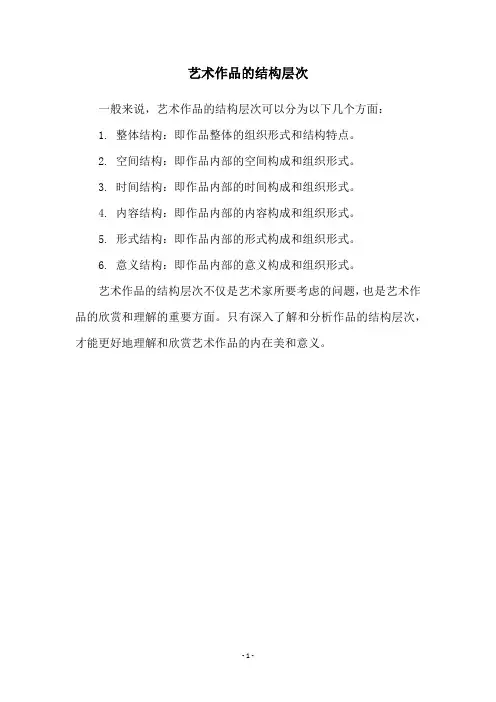 艺术作品的结构层次

一般来说，艺术作品的结构层次可以分为以下几个方面：

1. 整体结构：即作品整体的组织形式和结构特点。

2. 空间结构：即作品内部的空间构成和组织形式。

3. 时间结构：即作品内部的时间构成和组织形式。

4. 内容结构：即作品内部的内容构成和组织形式。

5. 形式结构：即作品内部的形式构成和组织形式。

6. 意义结构：即作品内部的意义构成和组织形式。

艺术作品的结构层次不仅是艺术家所要考虑的问题，也是艺术作品的欣赏和理解的重要方面。只有深入了解和分析作品的结构层次，才能更好地理解和欣赏艺术作品的内在美和意义。

- 1 -